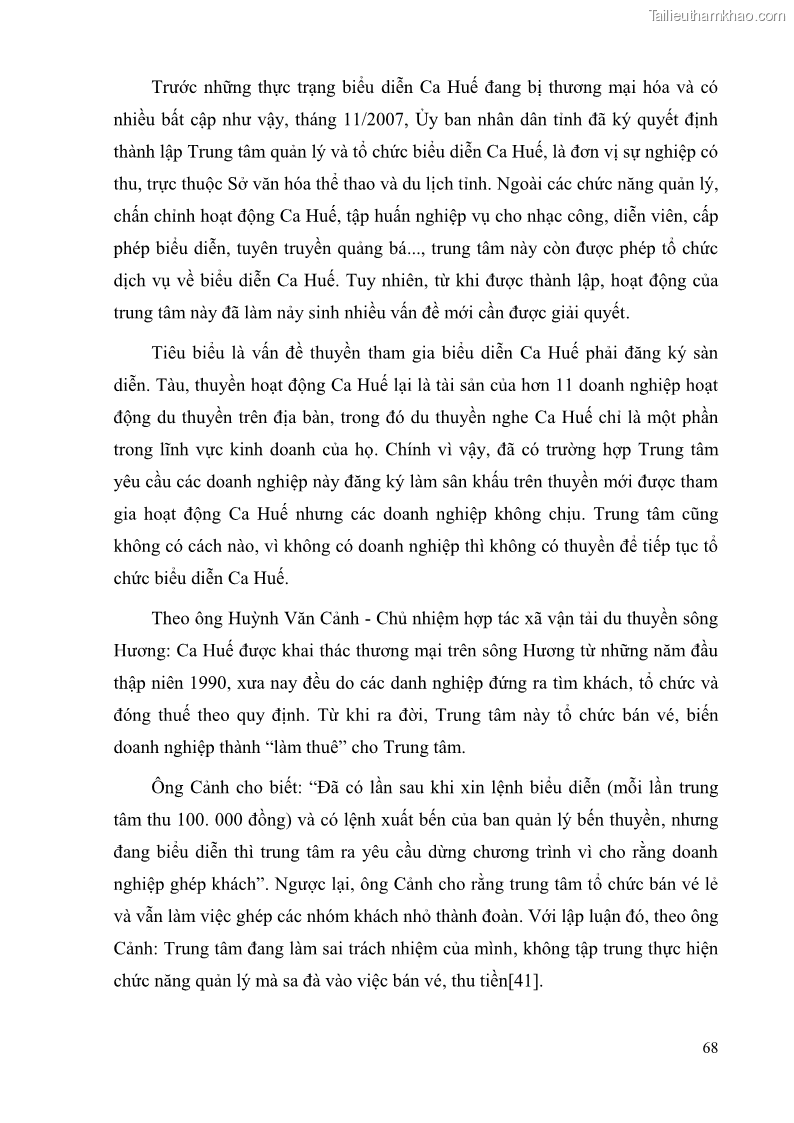 Tailieuthamkhao.com

Trước những thực trạng biểu diễn Ca Huế đang bị thương mại hóa và có nhiều bất cập như vậy, tháng 11/2007, Ủy ban nhân dân tỉnh đã ký quyết định thành lập Trung tâm quản lý và tổ chức biểu diễn Ca Huế, là đơn vị sự nghiệp có thu, trực thuộc Sở văn hóa thể thao và du lịch tỉnh. Ngoài các chức năng quản lý, chấn chỉnh hoạt động Ca Huế, tập huấn nghiệp vụ cho nhạc công, diễn viên, cấp phép biểu diễn, tuyên truyền quảng bá..., trung tâm này còn được phép tổ chức dịch vụ về biểu diễn Ca Huế. Tuy nhiên, từ khi được thành lập, hoạt động của trung tâm này đã làm nảy sinh nhiều vấn đề mới cần được giải quyết.

Tiêu biểu là vấn đề thuyền tham gia biểu diễn Ca Huế phải đăng ký sàn diễn. Tàu, thuyền hoạt động Ca Huế lại là tài sản của hơn 11 doanh nghiệp hoạt động du thuyền trên địa bàn, trong đó du thuyền nghe Ca Huế chỉ là một phần trong lĩnh vực kinh doanh của họ. Chính vì vậy, đã có trường hợp Trung tâm yêu cầu các doanh nghiệp này đăng ký làm sân khấu trên thuyền mới được tham gia hoạt động Ca Huế nhưng các doanh nghiệp không chịu. Trung tâm cũng không có cách nào, vì không có doanh nghiệp thì không có thuyền để tiếp tục tổ chức biểu diễn Ca Huế.

Theo ông Huỳnh Văn Cảnh - Chủ nhiệm hợp tác xã vận tải du thuyền sông Hương: Ca Huế được khai thác thương mại trên sông Hương từ những năm đầu thập niên 1990, xưa nay đều do các danh nghiệp đứng ra tìm khách, tổ chức và đóng thuế theo quy định. Từ khi ra đời, Trung tâm này tổ chức bán vé, biến doanh nghiệp thành “làm thuê” cho Trung tâm.

Ông Cảnh cho biết: “Đã có lần sau khi xin lệnh biểu diễn (mỗi lần trung tâm thu 100. 000 đồng) và có lệnh xuất bến của ban quản lý bến thuyền, nhưng đang biểu diễn thì trung tâm ra yêu cầu dừng chương trình vì cho rằng doanh nghiệp ghép khách”. Ngược lại, ông Cảnh cho rằng trung tâm tổ chức bán vé lẻ và vẫn làm việc ghép các nhóm khách nhỏ thành đoàn. Với lập luận đó, theo ông Cảnh: Trung tâm đang làm sai trách nhiệm của mình, không tập trung thực hiện chức năng quản lý mà sa đà vào việc bán vé, thu tiền[41].

68